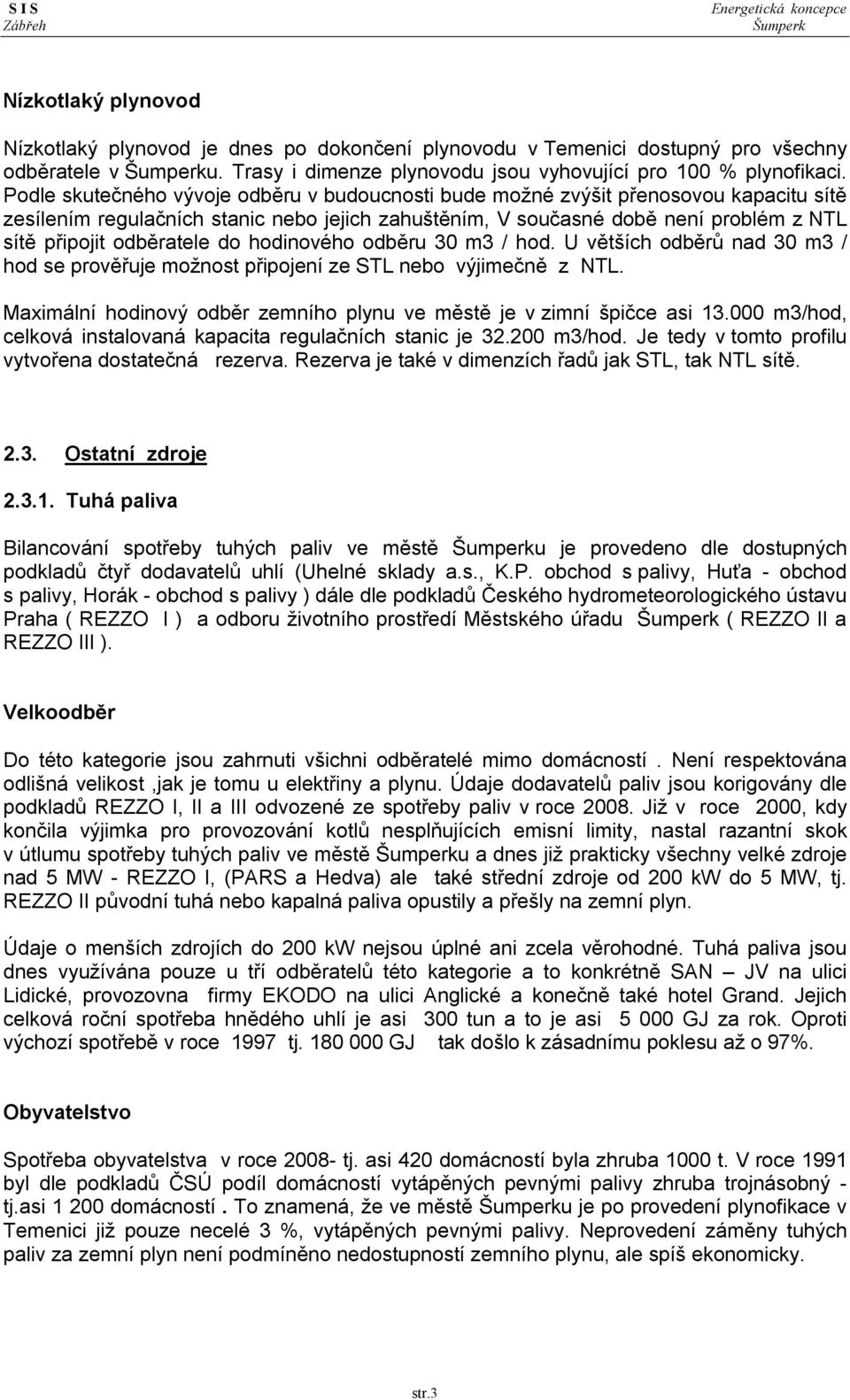 S I S
Zábřeh

Energetická koncepce
Šumperk

Nízkotlaký plynovod

Nízkotlaký plynovod je dnes po dokončení plynovodu v Temenici dostupný pro všechny odběratele v Šumperku. Trasy i dimenze plynovodu jsou vyhovující pro 100 % plynofikaci. Podle skutečného vývoje odběru v budoucnosti bude možné zvýšit přenosovou kapacitu sítě zesílením regulačních stanic nebo jejich zahuštěním, V současné době není problém z NTL sítě připojit odběratele do hodinového odběru 30 m3 / hod. U větších odběrů nad 30 m3 / hod se prověřuje možnost připojení ze STL nebo výjimečně z NTL.

Maximální hodinový odběr zemního plynu ve městě je v zimní špičce asi 13.000 m3/hod, celková instalovaná kapacita regulačních stanic je 32.200 m3/hod. Je tedy v tomto profilu vytvořena dostatečná rezerva. Rezerva je také v dimenzích řadů jak STL, tak NTL sítě.

2.3. Ostatní zdroje

2.3.1. Tuhá paliva

Bilancování spotřeby tuhých paliv ve městě Šumperku je provedeno dle dostupných podkladů čtyř dodavatelů uhlí (Uhelné sklady a.s., K.P. obchod s palivy, Huťa - obchod s palivy, Horák - obchod s palivy ) dále dle podkladů Českého hydrometeorologického ústavu Praha ( REZZO I ) a odboru životního prostředí Městského úřadu Šumperk ( REZZO II a REZZO III ).

Velkoodběr

Do této kategorie jsou zahrnuti všichni odběratelé mimo domácností . Není respektována odlišná velikost ,jak je tomu u elektřiny a plynu. Údaje dodavatelů paliv jsou korigovány dle podkladů REZZO I, II a III odvozené ze spotřeby paliv v roce 2008. Již v roce 2000, kdy končila výjimka pro provozování kotlů nesplňujících emisní limity, nastal razantní skok v útlumu spotřeby tuhých paliv ve městě Šumperku a dnes již prakticky všechny velké zdroje nad 5 MW - REZZO I, (PARS a Hedva) ale také střední zdroje od 200 kW do 5 MW, tj. REZZO II původní tuhá nebo kapalná paliva opustily a přešly na zemní plyn.

Údaje o menších zdrojích do 200 kW nejsou úplné ani zcela věrohodné. Tuhá paliva jsou dnes využívána pouze u tří odběratelů této kategorie a to konkrétně SAN – JV na ulici Lidické, provozovna firmy EKODO na ulici Anglické a konečně také hotel Grand. Jejich celková roční spotřeba hnědého uhlí je asi 300 tun a to je asi 5 000 GJ za rok. Oproti výchozí spotřebě v roce 1997 tj. 180 000 GJ tak došlo k zásadnímu poklesu až o 97%.

Obyvatelstvo

Spotřeba obyvatelstva v roce 2008- tj. asi 420 domácností byla zhruba 1000 t. V roce 1991 byl dle podkladů ČSÚ podíl domácností vytápěných pevnými palivy zhruba trojnásobný - tj.asi 1 200 domácností . To znamená, že ve městě Šumperku je po provedení plynofikace v Temenici již pouze necelé 3 %, vytápěných pevnými palivy. Neprovedení záměny tuhých paliv za zemní plyn není podmíněno nedostupností zemního plynu, ale spíš ekonomicky.

str.3